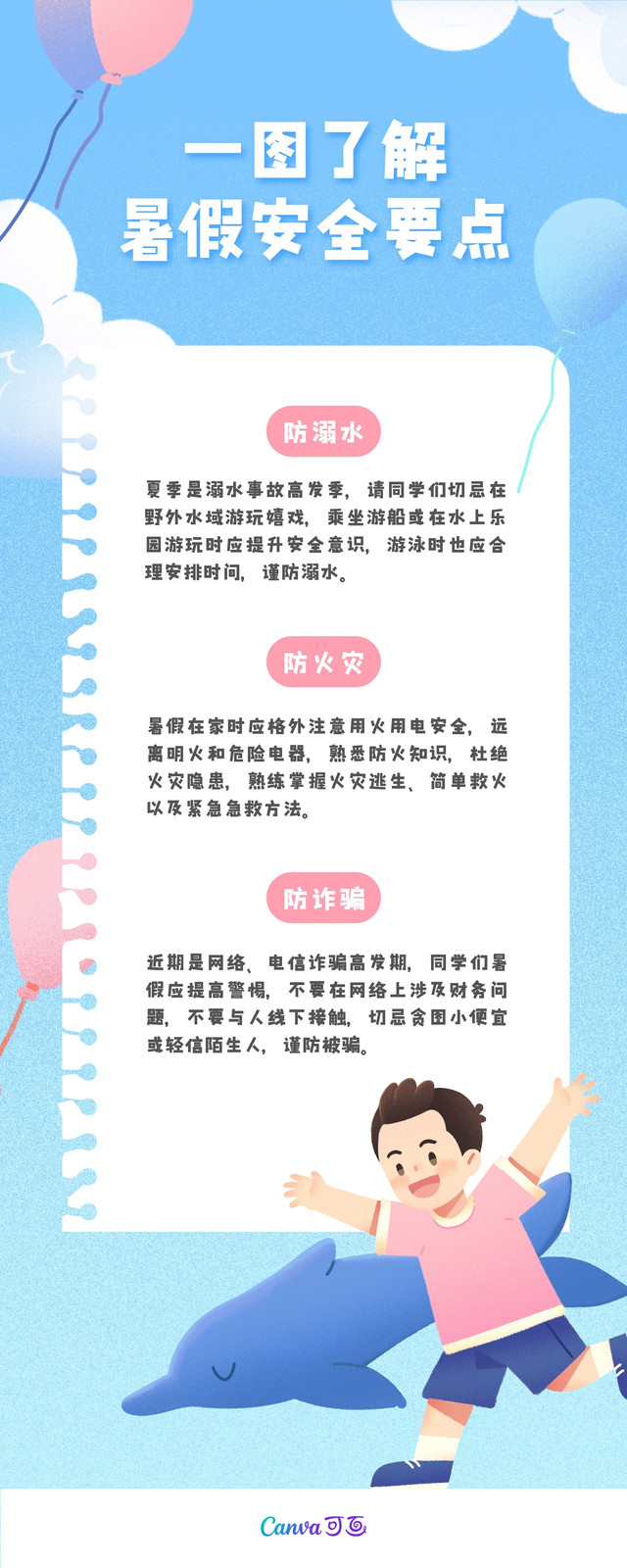 一图了解
暑假安全要点

防溺水

夏季是溺水事故高发季，请同学们切忌在野外水域游玩嬉戏，乘坐游船或在水上乐园游玩时应提升安全意识，游泳时也应合理安排时间，谨防溺水。

防火灾

暑假在家时应格外注意用火用电安全，远离明火和危险电器，熟悉防火知识，杜绝火灾隐患，熟练掌握火灾逃生、简单救火以及紧急急救方法。

防诈骗

近期是网络、电信诈骗高发期，同学们暑假应提高警惕，不要在网络上涉及财务问题，不要与人线下接触，切忌贪图小便宜或轻信陌生人，谨防被骗。

Canva可画